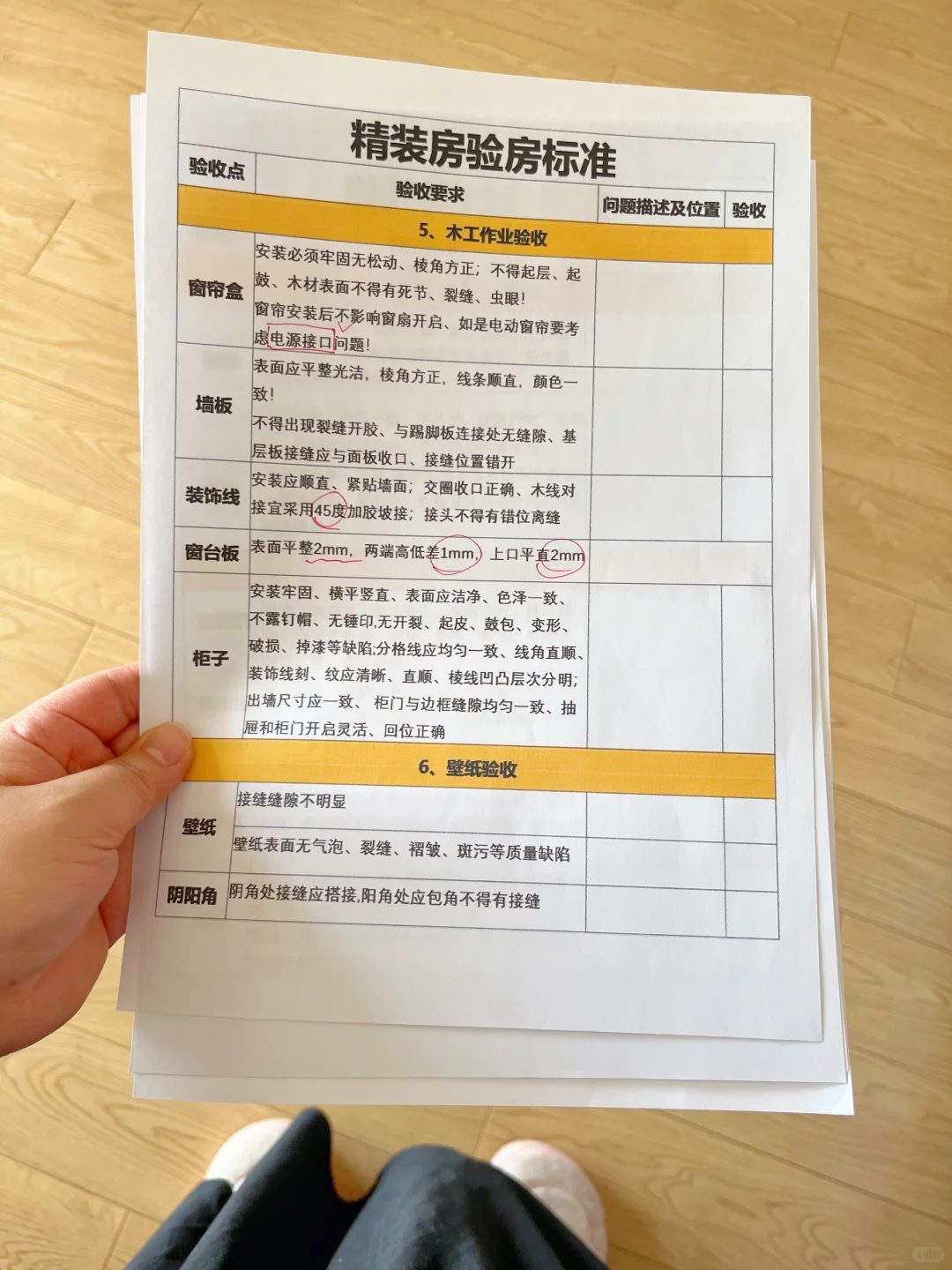 精装房验房标准

| 验收点 | 验收要求 | 问题描述及位置 | 验收 |
|---|---|---|---|
| 5、木工作业验收 | | | |
| 窗帘盒 | 安装必须牢固无松动、棱角方正；不得起层、起鼓、木材表面不得有死节、裂缝、虫眼！窗帘安装后不影响窗扇开启、如是电动窗帘要考虑电源接口问题！ | | |
| 墙板 | 表面应平整光洁，棱角方正，线条顺直，颜色一致！不得出现裂缝开胶、与踢脚板连接处无缝隙、基层板接缝应与面板收口、接缝位置错开 | | |
| 装饰线 | 安装应顺直、紧贴墙面；交圈收口正确、木线对接宜采用45度加胶坡接；接头不得有错位离缝 | | |
| 窗台板 | 表面平整2mm，两端高低差1mm，上口平直2mm | | |
| 柜子 | 安装牢固、横平竖直、表面应洁净、色泽一致、不露钉帽、无锤印,无开裂、起皮、鼓包、变形、破损、掉漆等缺陷;分格线应均匀一致、线角直顺、装饰线刻、纹应清晰、直顺、棱线凹凸层次分明;出墙尺寸应一致、柜门与边框缝隙均匀一致、抽屉和柜门开启灵活、回位正确 | | |
| 6、壁纸验收 | | | |
| 壁纸 | 接缝缝隙不明显 | | |
| | 壁纸表面无气泡、裂缝、褶皱、斑污等质量缺陷 | | |
| 阴阳角 | 阴角处接缝应搭接,阳角处应包角不得有接缝 | | |